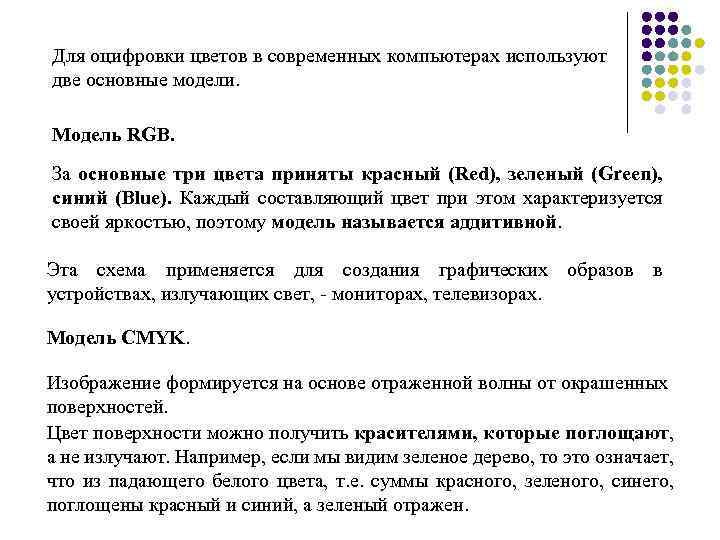 Для оцифровки цветов в современных компьютерах используют две основные модели.

Модель RGB.

За основные три цвета приняты красный (Red), зеленый (Green), синий (Blue). Каждый составляющий цвет при этом характеризуется своей яркостью, поэтому модель называется аддитивной.

Эта схема применяется для создания графических образов в устройствах, излучающих свет, - мониторах, телевизорах.

Модель CMYK.

Изображение формируется на основе отраженной волны от окрашенных поверхностей.

Цвет поверхности можно получить красителями, которые поглощают, а не излучают. Например, если мы видим зеленое дерево, то это означает, что из падающего белого цвета, т.е. суммы красного, зеленого, синего, поглощены красный и синий, а зеленый отражен.